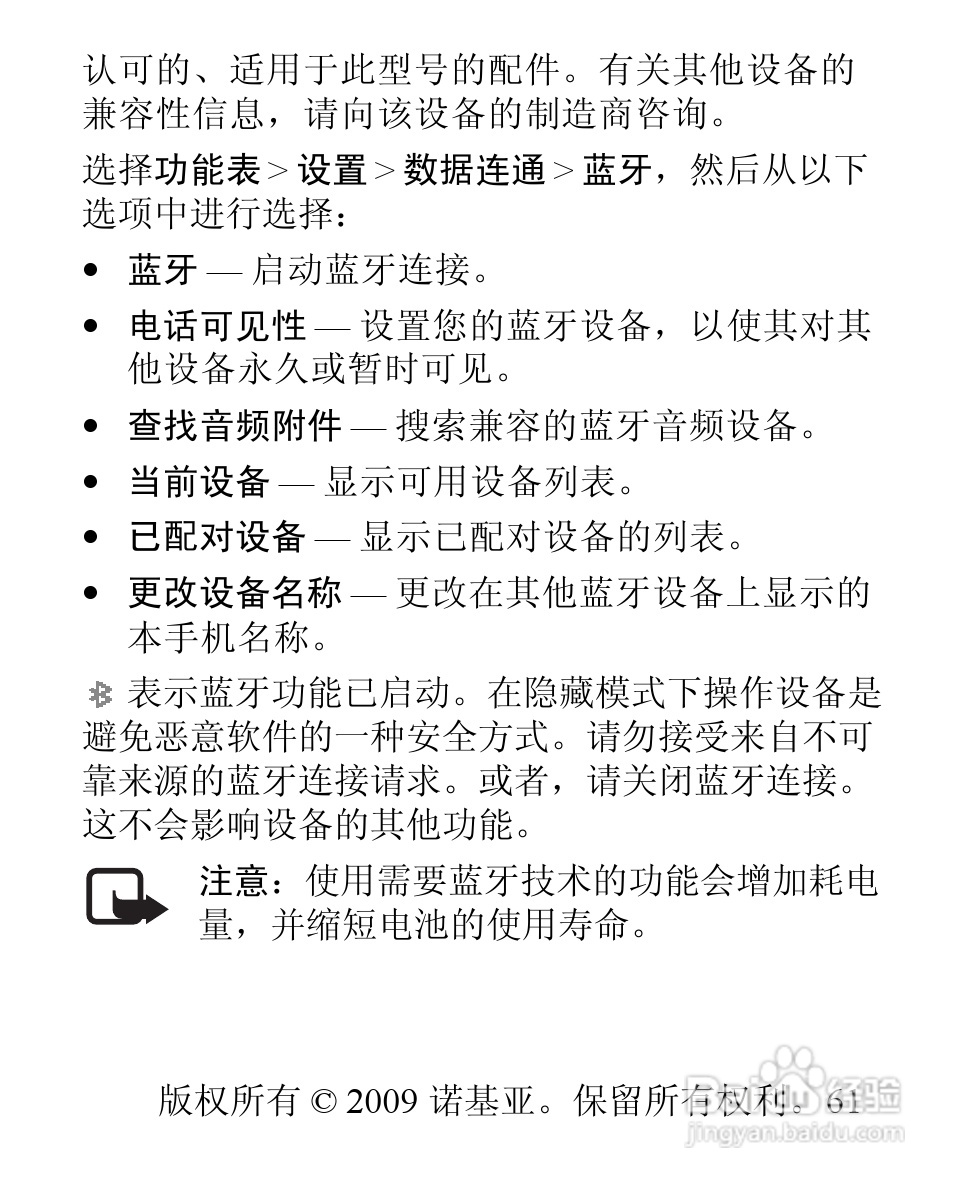 认可的、适用于此型号的配件。有关其他设备的兼容性信息，请向该设备的制造商咨询。

选择功能表 > 设置 > 数据连通 > 蓝牙，然后从以下选项中进行选择：

• 蓝牙 — 启动蓝牙连接。
• 电话可见性 — 设置您的蓝牙设备，以使其对其他设备永久或暂时可见。
• 查找音频附件 — 搜索兼容的蓝牙音频设备。
• 当前设备 — 显示可用设备列表。
• 已配对设备 — 显示已配对设备的列表。
• 更改设备名称 — 更改在其他蓝牙设备上显示的本手机名称。

表示蓝牙功能已启动。在隐藏模式下操作设备是避免恶意软件的一种安全方式。请勿接受来自不可靠来源的蓝牙连接请求。或者，请关闭蓝牙连接。这不会影响设备的其他功能。

注意：使用需要蓝牙技术的功能会增加耗电量，并缩短电池的使用寿命。

版权所有 © 2009 诺基亚。保留所有权利。61

Baidu 经验
jingyan.baidu.com